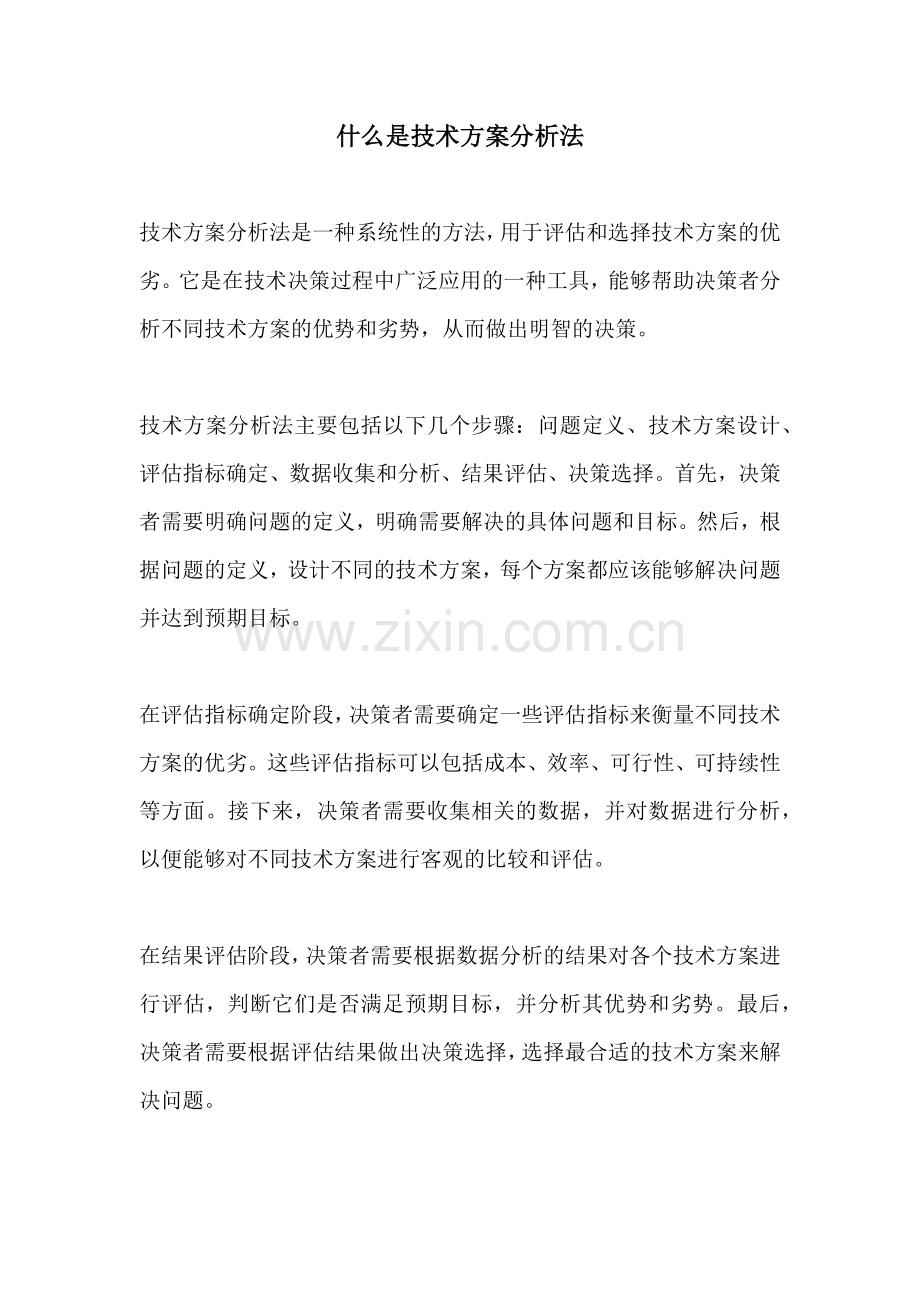 什么是技术方案分析法

技术方案分析法是一种系统性的方法，用于评估和选择技术方案的优劣。它是在技术决策过程中广泛应用的一种工具，能够帮助决策者分析不同技术方案的优势和劣势，从而做出明智的决策。

技术方案分析法主要包括以下几个步骤：问题定义、技术方案设计、评估指标确定、数据收集和分析、结果评估、决策选择。首先，决策者需要明确问题的定义，明确需要解决的具体问题和目标。然后，根据问题的定义，设计不同的技术方案，每个方案都应该能够解决问题并达到预期目标。

www.zixin.com.cn

在评估指标确定阶段，决策者需要确定一些评估指标来衡量不同技术方案的优劣。这些评估指标可以包括成本、效率、可行性、可持续性等方面。接下来，决策者需要收集相关的数据，并对数据进行分析，以便能够对不同技术方案进行客观的比较和评估。

在结果评估阶段，决策者需要根据数据分析的结果对各个技术方案进行评估，判断它们是否满足预期目标，并分析其优势和劣势。最后，决策者需要根据评估结果做出决策选择，选择最合适的技术方案来解决问题。